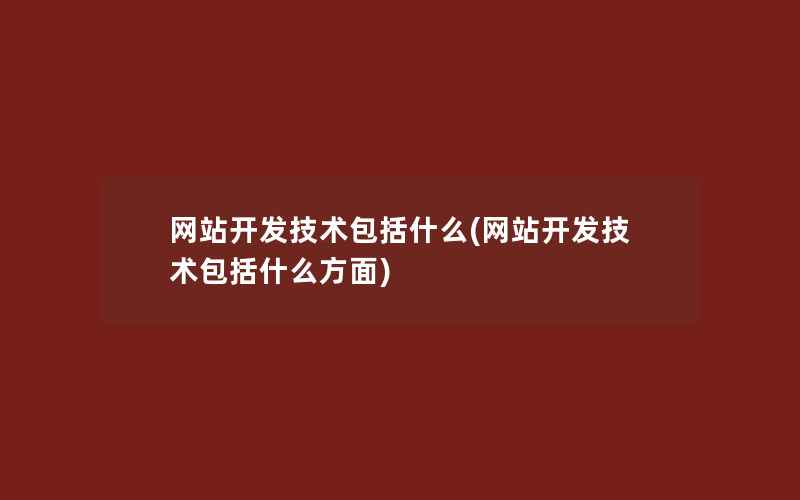 网站开发技术包括什么(网站开发技术包括什么方面)